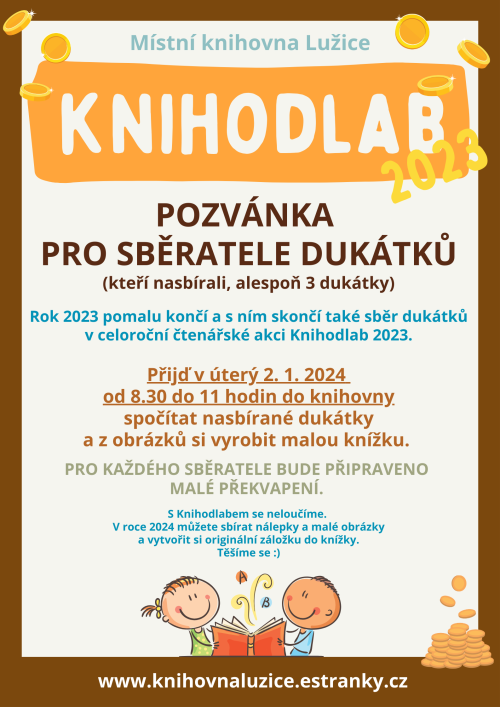 Místní knihovna Lužice

KNIHODLAB

2023

POZVÁNKA
PRO SBĚRATELE DUKÁTKŮ
(kteří nasbírali, alespoň 3 dukátky)

Rok 2023 pomalu končí a s ním skončí také sběr dukátků v celoroční čtenářské akci Knihodlab 2023.

Přijď v úterý 2. 1. 2024
od 8.30 do 11 hodin do knihovny
spočítat nasbírané dukátky
a z obrázků si vyrobit malou knížku.

PRO KAŽDÉHO SBĚRATELE BUDE PŘIPRAVENO MALÉ PŘEKVAPENÍ.

S Knihodlabem se neloučíme.
V roce 2024 můžete sbírat nálepky a malé obrázky a vytvořit si originální záložku do knížky.
Těšíme se :)

A
B

www.knihovnaluzice.estranky.cz